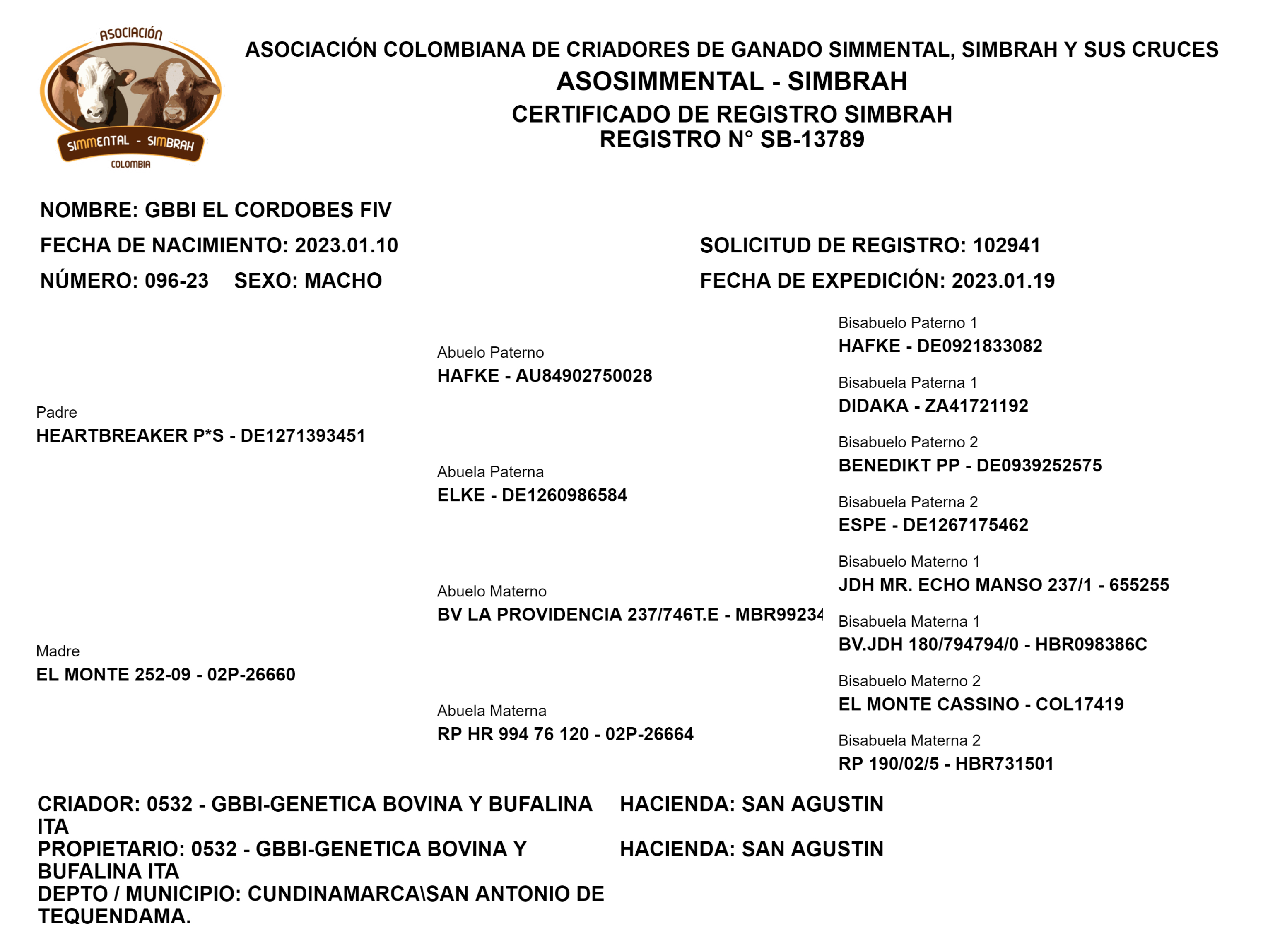 ASOCIACIÓN
SIMMENTAL - SIMBRAH
COLOMBIA

ASOCIACIÓN COLOMBIANA DE CRIADORES DE GANADO SIMMENTAL, SIMBRAH Y SUS CRUCES
ASOSIMMENTAL - SIMBRAH
CERTIFICADO DE REGISTRO SIMBRAH
REGISTRO N° SB-13789

NOMBRE: GBBI EL CORDOBES FIV
FECHA DE NACIMIENTO: 2023.01.10
NÚMERO: 096-23 SEXO: MACHO

SOLICITUD DE REGISTRO: 102941
FECHA DE EXPEDICIÓN: 2023.01.19

Padre
HEARTBREAKER P*S - DE1271393451

Madre
EL MONTE 252-09 - 02P-26660

Abuelo Paterno
HAFKE - AU84902750028

Abuela Paterna
ELKE - DE1260986584

Abuelo Materno
BV LA PROVIDENCIA 237/746T.E - MBR99234

Abuela Materna
RP HR 994 76 120 - 02P-26664

Bisabuelo Paterno 1
HAFKE - DE0921833082

Bisabuela Paterna 1
DIDAKA - ZA41721192

Bisabuelo Paterno 2
BENEDIKT PP - DE0939252575

Bisabuela Paterna 2
ESPE - DE1267175462

Bisabuelo Materno 1
JDH MR. ECHO MANSO 237/1 - 655255

Bisabuela Materna 1
BV.JDH 180/794794/0 - HBR098386C

Bisabuelo Materno 2
EL MONTE CASSINO - COL17419

Bisabuela Materna 2
RP 190/02/5 - HBR731501

CRIADOR: 0532 - GBBI-GENETICA BOVINA Y BUFALINA ITA
HACIENDA: SAN AGUSTIN
PROPIETARIO: 0532 - GBBI-GENETICA BOVINA Y BUFALINA ITA
HACIENDA: SAN AGUSTIN
DEPTO / MUNICIPIO: CUNDINAMARCA\SAN ANTONIO DE TEQUENDAMA.